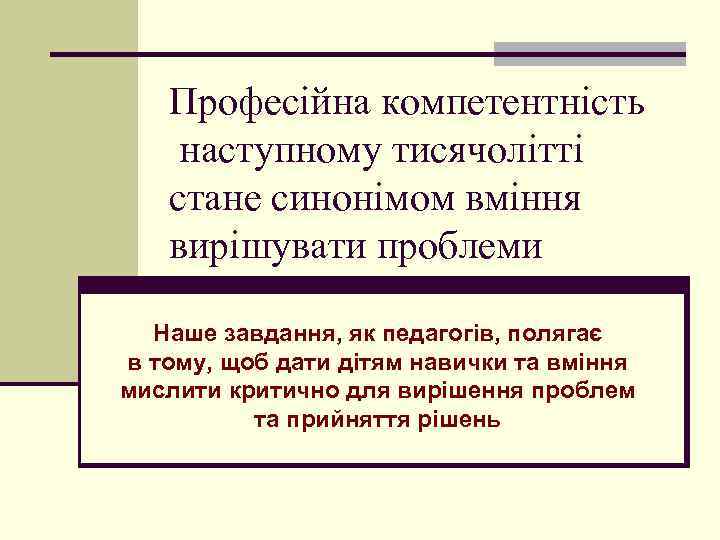 Професійна компетентність наступному тисячолітті стане синонімом вміння вирішувати проблеми

Наше завдання, як педагогів, полягає в тому, щоб дати дітям навички та вміння мислити критично для вирішення проблем та прийняття рішень